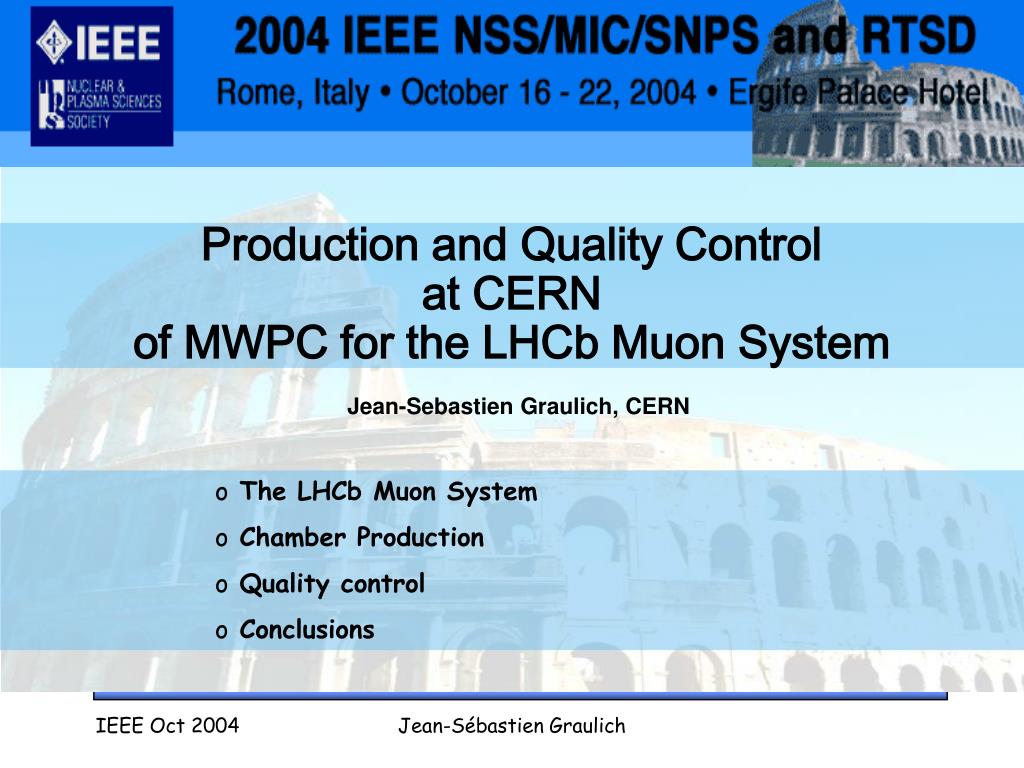 IEEE
NUCLEAR & PLASMA SCIENCES SOCIETY

2004 IEEE NSS/MIC/SNPS and RTSD
Rome, Italy • October 16 - 22, 2004 • Ergife Palace Hotel

Production and Quality Control at CERN of MWPC for the LHCb Muon System

Jean-Sebastien Graulich, CERN

o The LHCb Muon System
o Chamber Production
o Quality control
o Conclusions

IEEE Oct 2004
Jean-Sébastien Graulich